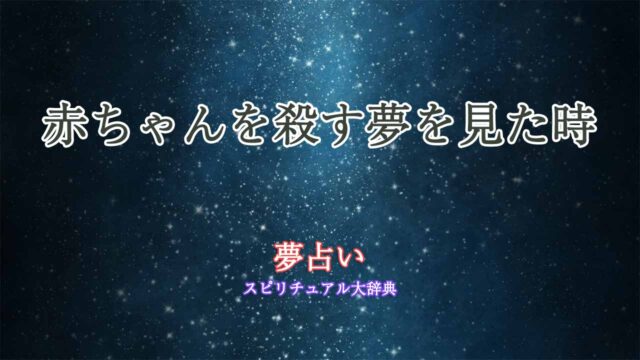 赤ちゃんを殺す夢を見た時

夢占い
スピリチュアル大辞典